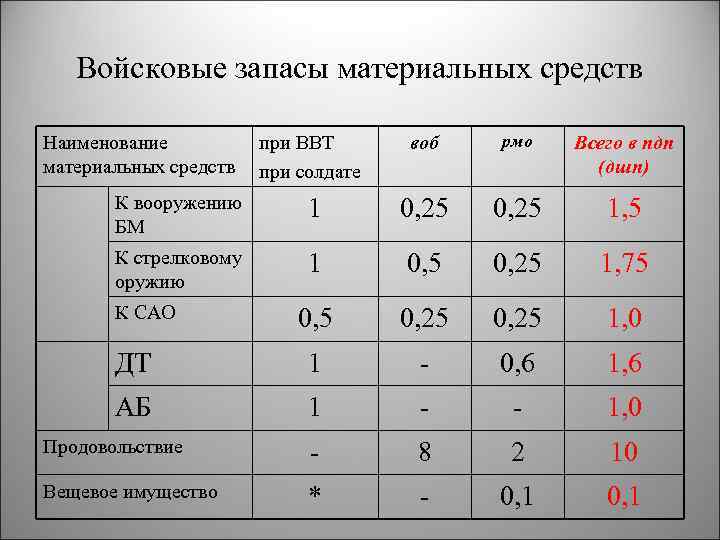 Войсковые запасы материальных средств

| Наименование материальных средств | | при ВВТ при солдате | воб | рмо | Всего в пдп (дшп) |
|---|---|---|---|---|---|
| | К вооружению БМ | 1 | 0,25 | 0,25 | 1,5 |
| | К стрелковому оружию | 1 | 0,5 | 0,25 | 1,75 |
| | К САО | 0,5 | 0,25 | 0,25 | 1,0 |
| | ДТ | 1 | - | 0,6 | 1,6 |
| | АБ | 1 | - | - | 1,0 |
| Продовольствие | | - | 8 | 2 | 10 |
| Вещевое имущество | | * | - | 0,1 | 0,1 |